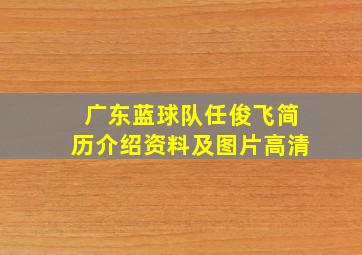 广东蓝球队任俊飞简历介绍资料及图片高清